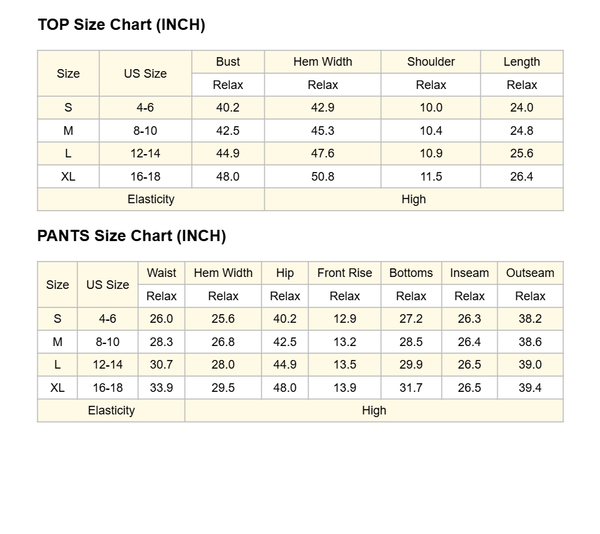 TOP Size Chart (INCH)

| Size | US Size | Bust | Hem Width | Shoulder | Length |
|---|---|---|---|---|---|
| | | Relax | Relax | Relax | Relax |
| S | 4-6 | 40.2 | 42.9 | 10.0 | 24.0 |
| M | 8-10 | 42.5 | 45.3 | 10.4 | 24.8 |
| L | 12-14 | 44.9 | 47.6 | 10.9 | 25.6 |
| XL | 16-18 | 48.0 | 50.8 | 11.5 | 26.4 |
| Elasticity | | High | | | |

PANTS Size Chart (INCH)

| Size | US Size | Waist | Hem Width | Hip | Front Rise | Bottoms | Inseam | Outseam |
|---|---|---|---|---|---|---|---|---|
| | | Relax | Relax | Relax | Relax | Relax | Relax | Relax |
| S | 4-6 | 26.0 | 25.6 | 40.2 | 12.9 | 27.2 | 26.3 | 38.2 |
| M | 8-10 | 28.3 | 26.8 | 42.5 | 13.2 | 28.5 | 26.4 | 38.6 |
| L | 12-14 | 30.7 | 28.0 | 44.9 | 13.5 | 29.9 | 26.5 | 39.0 |
| XL | 16-18 | 33.9 | 29.5 | 48.0 | 13.9 | 31.7 | 26.5 | 39.4 |
| Elasticity | | High | | | | | | |